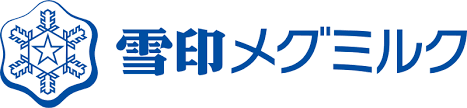 雪印メグミルク